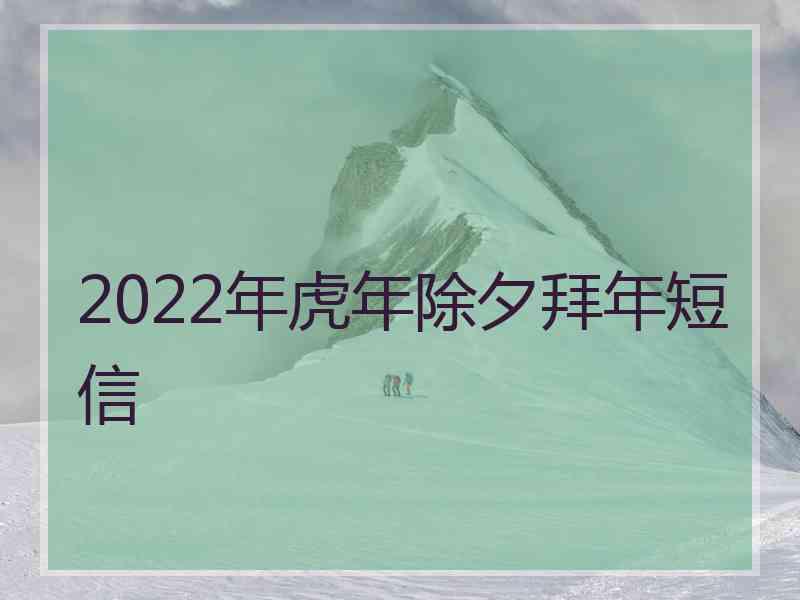 2022年虎年除夕拜年短信